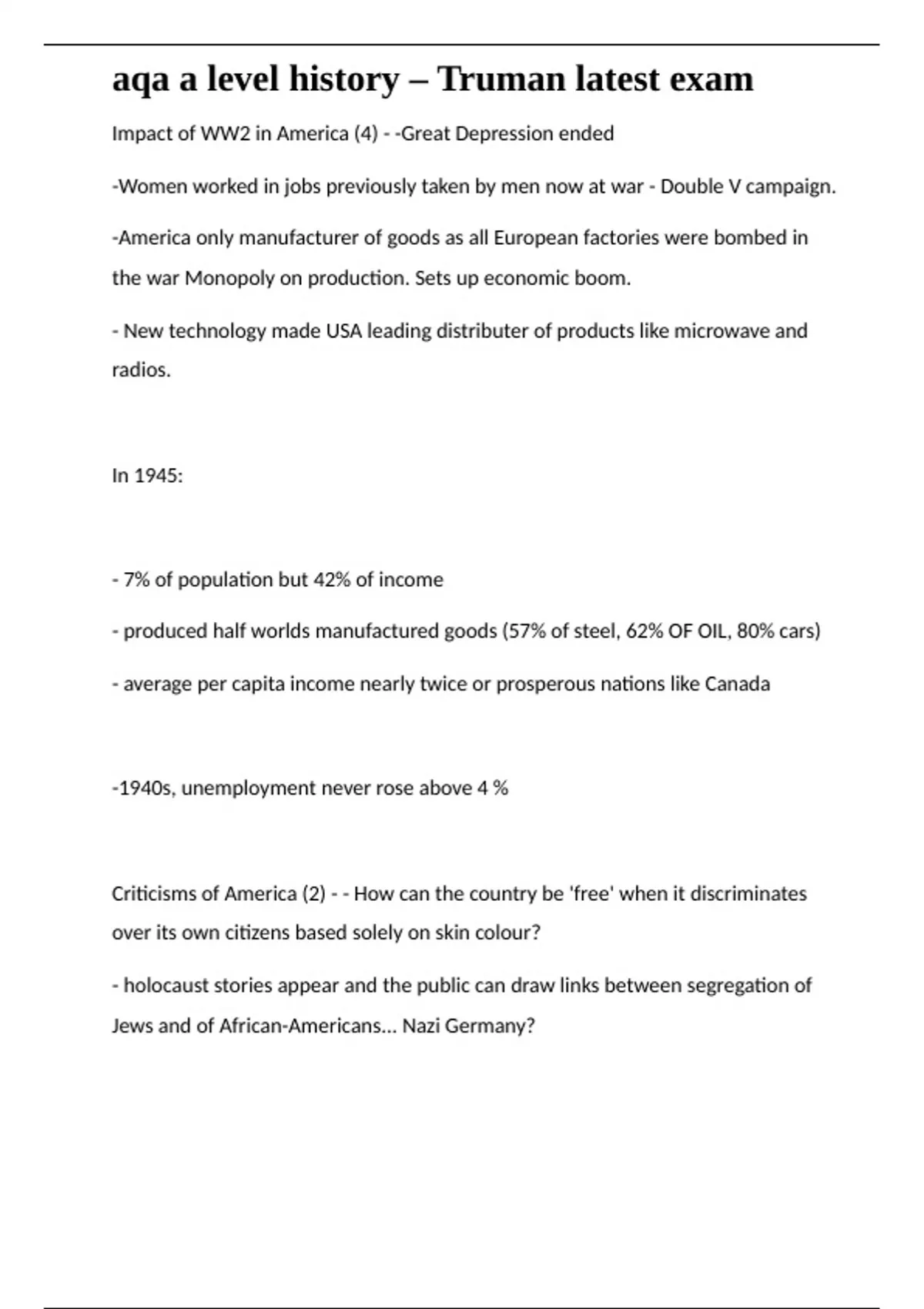 aqa a level history – Truman latest exam

Impact of WW2 in America (4) - -Great Depression ended

-Women worked in jobs previously taken by men now at war - Double V campaign.

-America only manufacturer of goods as all European factories were bombed in the war Monopoly on production. Sets up economic boom.

- New technology made USA leading distributer of products like microwave and radios.

In 1945:

- 7% of population but 42% of income

- produced half worlds manufactured goods (57% of steel, 62% OF OIL, 80% cars)

- average per capita income nearly twice or prosperous nations like Canada

-1940s, unemployment never rose above 4 %

Criticisms of America (2) - - How can the country be 'free' when it discriminates over its own citizens based solely on skin colour?

- holocaust stories appear and the public can draw links between segregation of Jews and of African-Americans... Nazi Germany?